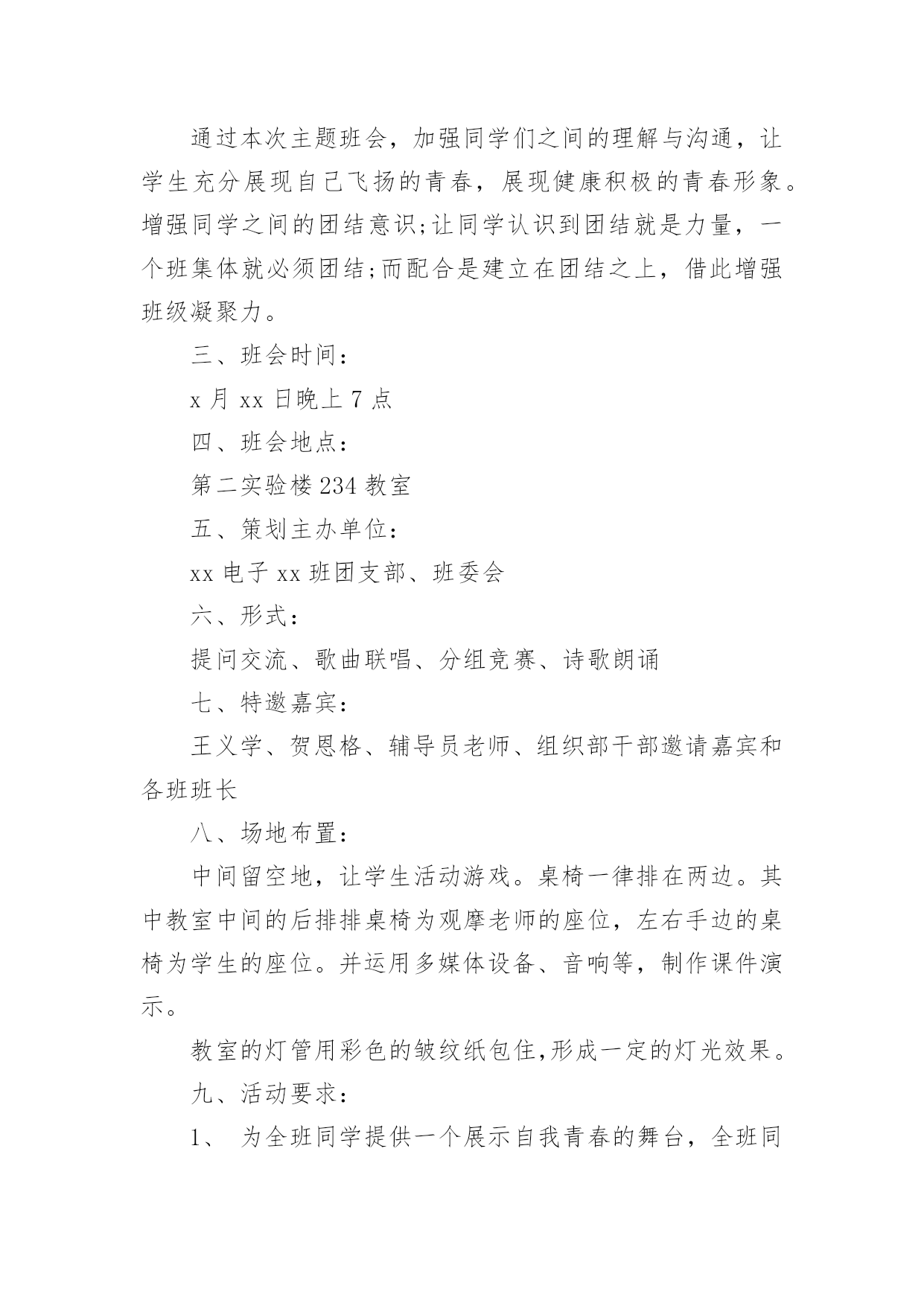 通过本次主题班会，加强同学们之间的理解与沟通，让学生充分展现自己飞扬的青春，展现健康积极的青春形象。增强同学之间的团结意识;让同学认识到团结就是力量，一个班集体就必须团结;而配合是建立在团结之上，借此增强班级凝聚力。

三、班会时间：

x 月 xx 日晚上 7 点

四、班会地点：

第二实验楼 234 教室

五、策划主办单位：

xx 电子 xx 班团支部、班委会

六、形式：

提问交流、歌曲联唱、分组竞赛、诗歌朗诵

七、特邀嘉宾：

王义学、贺恩格、辅导员老师、组织部干部邀请嘉宾和各班班长

八、场地布置：

中间留空地，让学生活动游戏。桌椅一律排在两边。其中教室中间的后排排桌椅为观摩老师的座位，左右手边的桌椅为学生的座位。并运用多媒体设备、音响等，制作课件演示。

教室的灯管用彩色的皱纹纸包住,形成一定的灯光效果。

九、活动要求：

1、 为全班同学提供一个展示自我青春的舞台，全班同